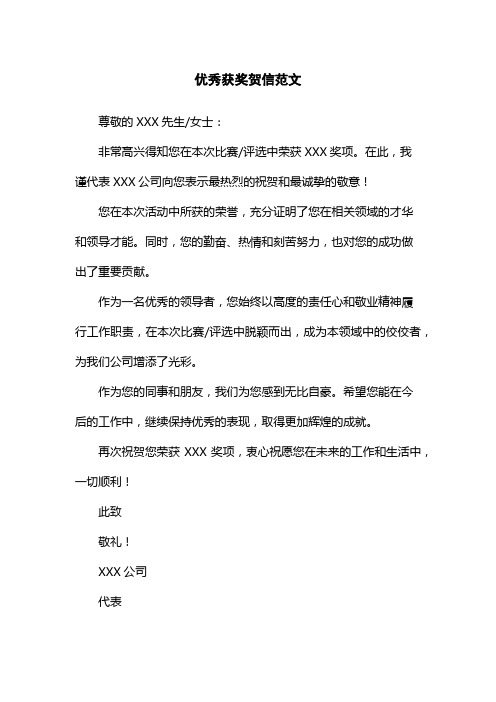 优秀获奖贺信范文

尊敬的 XXX 先生/女士：

非常高兴得知您在本次比赛/评选中荣获 XXX 奖项。在此，我谨代表 XXX 公司向您表示最热烈的祝贺和最诚挚的敬意！

您在本次活动中所获的荣誉，充分证明了您在相关领域的才华和领导才能。同时，您的勤奋、热情和刻苦努力，也对您的成功做出了重要贡献。

作为一名优秀的领导者，您始终以高度的责任心和敬业精神履行工作职责，在本次比赛/评选中脱颖而出，成为本领域中的佼佼者，为我们公司增添了光彩。

作为您的同事和朋友，我们为您感到无比自豪。希望您能在今后的工作中，继续保持优秀的表现，取得更加辉煌的成就。

再次祝贺您荣获 XXX 奖项，衷心祝愿您在未来的工作和生活中，一切顺利！

此致

敬礼！

XXX 公司

代表